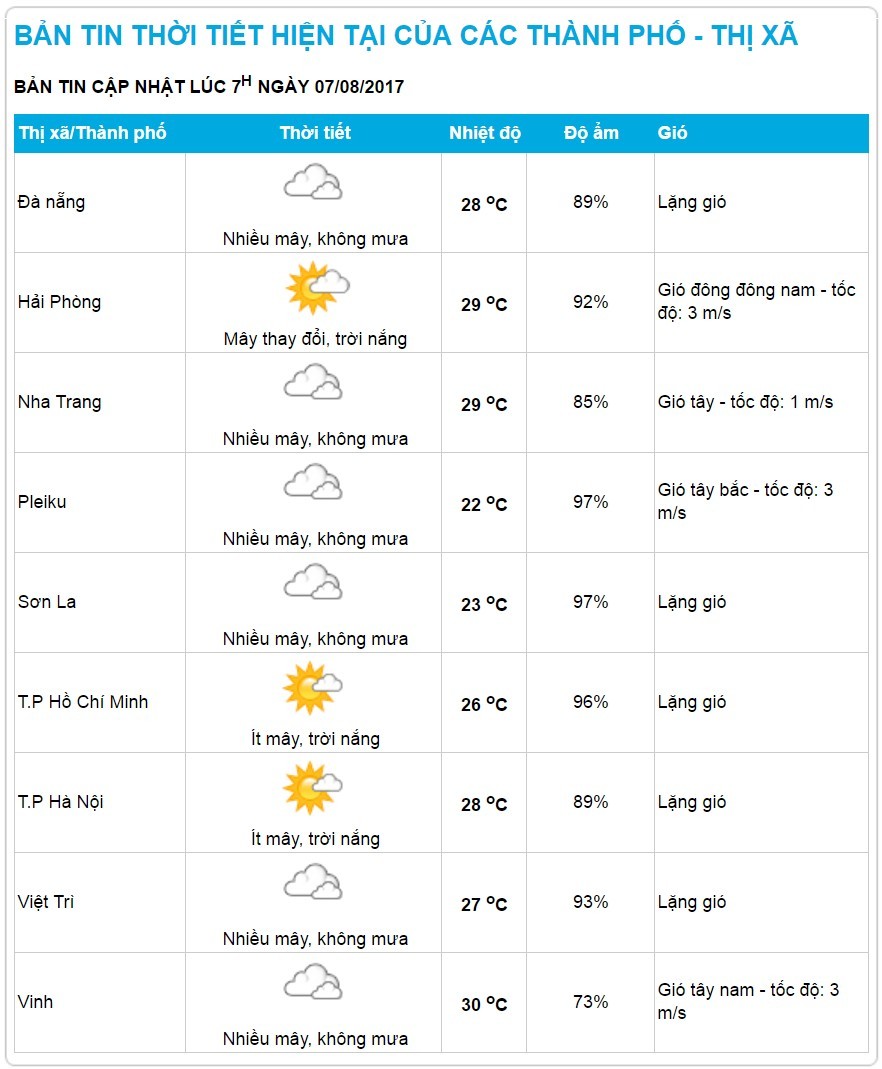 BẢN TIN THỜI TIẾT HIỆN TẠI CỦA CÁC THÀNH PHỐ - THỊ XÃ

BẢN TIN CẬP NHẬT LÚC $7^H$ NGÀY 07/08/2017

| Thị xã/Thành phố | Thời tiết | Nhiệt độ | Độ ẩm | Gió |
|---|---|---|---|---|
| Đà nẵng | Nhiều mây, không mưa | 28 $^oC$ | 89% | Lặng gió |
| Hải Phòng | Mây thay đổi, trời nắng | 29 $^oC$ | 92% | Gió đông đông nam - tốc độ: 3 m/s |
| Nha Trang | Nhiều mây, không mưa | 29 $^oC$ | 85% | Gió tây - tốc độ: 1 m/s |
| Pleiku | Nhiều mây, không mưa | 22 $^oC$ | 97% | Gió tây bắc - tốc độ: 3 m/s |
| Sơn La | Nhiều mây, không mưa | 23 $^oC$ | 97% | Lặng gió |
| T.P Hồ Chí Minh | Ít mây, trời nắng | 26 $^oC$ | 96% | Lặng gió |
| T.P Hà Nội | Ít mây, trời nắng | 28 $^oC$ | 89% | Lặng gió |
| Việt Trì | Nhiều mây, không mưa | 27 $^oC$ | 93% | Lặng gió |
| Vinh | Nhiều mây, không mưa | 30 $^oC$ | 73% | Gió tây nam - tốc độ: 3 m/s |